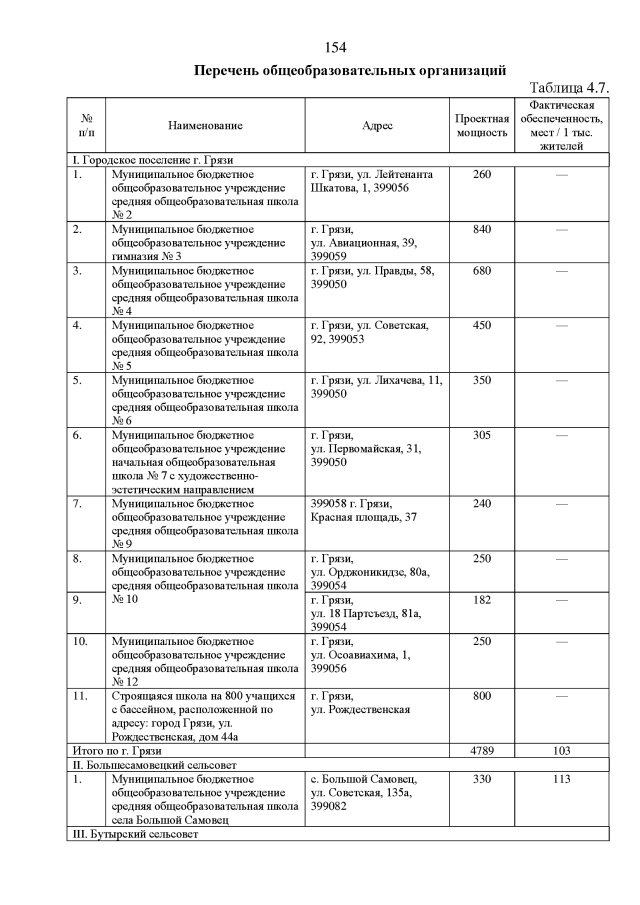 154

Перечень общеобразовательных организаций

Таблица 4.7.

| № п/п | Наименование | Адрес | Проектная мощность | Фактическая обеспеченность, мест / 1 тыс. жителей |
|---|---|---|---|---|
| I. Городское поселение г. Грязи | | | | |
| 1. | Муниципальное бюджетное общеобразовательное учреждение средняя общеобразовательная школа № 2 | г. Грязи, ул. Лейтенанта Шкатова, 1, 399056 | 260 | — |
| 2. | Муниципальное бюджетное общеобразовательное учреждение гимназия № 3 | г. Грязи, ул. Авиационная, 39, 399059 | 840 | — |
| 3. | Муниципальное бюджетное общеобразовательное учреждение средняя общеобразовательная школа № 4 | г. Грязи, ул. Правды, 58, 399050 | 680 | — |
| 4. | Муниципальное бюджетное общеобразовательное учреждение средняя общеобразовательная школа № 5 | г. Грязи, ул. Советская, 92, 399053 | 450 | — |
| 5. | Муниципальное бюджетное общеобразовательное учреждение средняя общеобразовательная школа № 6 | г. Грязи, ул. Лихачева, 11, 399050 | 350 | — |
| 6. | Муниципальное бюджетное общеобразовательное учреждение начальная общеобразовательная школа № 7 с художественно-эстетическим направлением | г. Грязи, ул. Первомайская, 31, 399050 | 305 | — |
| 7. | Муниципальное бюджетное общеобразовательное учреждение средняя общеобразовательная школа № 9 | 399058 г. Грязи, Красная площадь, 37 | 240 | — |
| 8. | Муниципальное бюджетное общеобразовательное учреждение средняя общеобразовательная школа № 10 | г. Грязи, ул. Орджоникидзе, 80а, 399054 | 250 | — |
| 9. | | г. Грязи, ул. 18 Партсъезд, 81а, 399054 | 182 | — |
| 10. | Муниципальное бюджетное общеобразовательное учреждение средняя общеобразовательная школа № 12 | г. Грязи, ул. Осоавиахима, 1, 399056 | 250 | — |
| 11. | Строящаяся школа на 800 учащихся с бассейном, расположенной по адресу: город Грязи, ул. Рождественская, дом 44а | г. Грязи, ул. Рождественская | 800 | — |
| Итого по г. Грязи | | | 4789 | 103 |
| II. Большесамовецкий сельсовет | | | | |
| 1. | Муниципальное бюджетное общеобразовательное учреждение средняя общеобразовательная школа села Большой Самовец | с. Большой Самовец, ул. Советская, 135а, 399082 | 330 | 113 |
| III. Бутырский сельсовет | | | | |